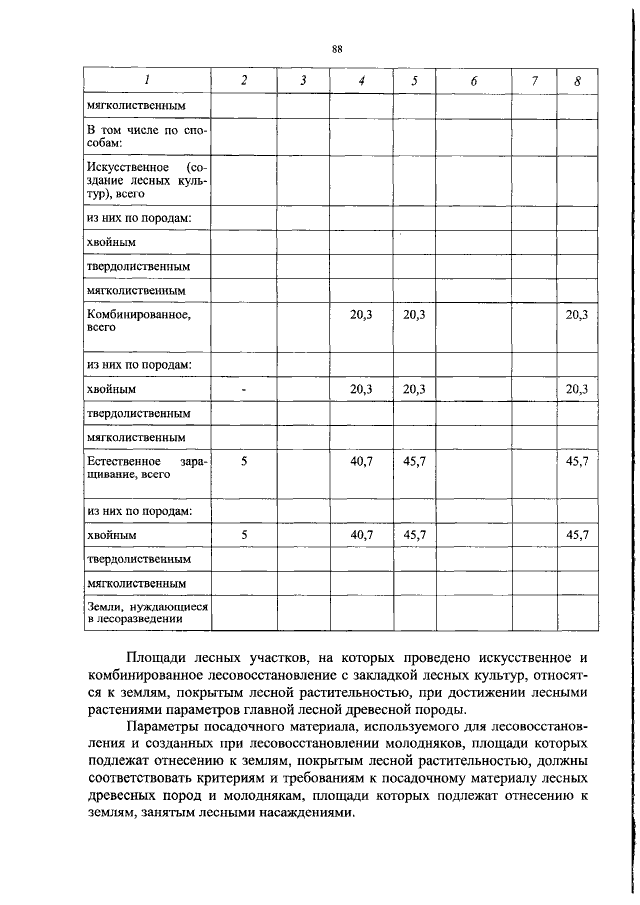 88

| 1 | 2 | 3 | 4 | 5 | 6 | 7 | 8 |
|---|---|---|---|---|---|---|---|
| мягколиственным | | | | | | | |
| В том числе по способам: | | | | | | | |
| Искусственное (создание лесных культур), всего | | | | | | | |
| из них по породам: | | | | | | | |
| хвойным | | | | | | | |
| твердолиственным | | | | | | | |
| мягколиственным | | | | | | | |
| Комбинированное, всего | | | 20,3 | 20,3 | | | 20,3 |
| из них по породам: | | | | | | | |
| хвойным | - | | 20,3 | 20,3 | | | 20,3 |
| твердолиственным | | | | | | | |
| мягколиственным | | | | | | | |
| Естественное заращивание, всего | 5 | | 40,7 | 45,7 | | | 45,7 |
| из них по породам: | | | | | | | |
| хвойным | 5 | | 40,7 | 45,7 | | | 45,7 |
| твердолиственным | | | | | | | |
| мягколиственным | | | | | | | |
| Земли, нуждающиеся в лесоразведении | | | | | | | |

Площади лесных участков, на которых проведено искусственное и комбинированное лесовосстановление с закладкой лесных культур, относятся к землям, покрытым лесной растительностью, при достижении лесными растениями параметров главной лесной древесной породы.

Параметры посадочного материала, используемого для лесовосстановления и созданных при лесовосстановлении молодняков, площади которых подлежат отнесению к землям, покрытым лесной растительностью, должны соответствовать критериям и требованиям к посадочному материалу лесных древесных пород и молоднякам, площади которых подлежат отнесению к землям, занятым лесными насаждениями.